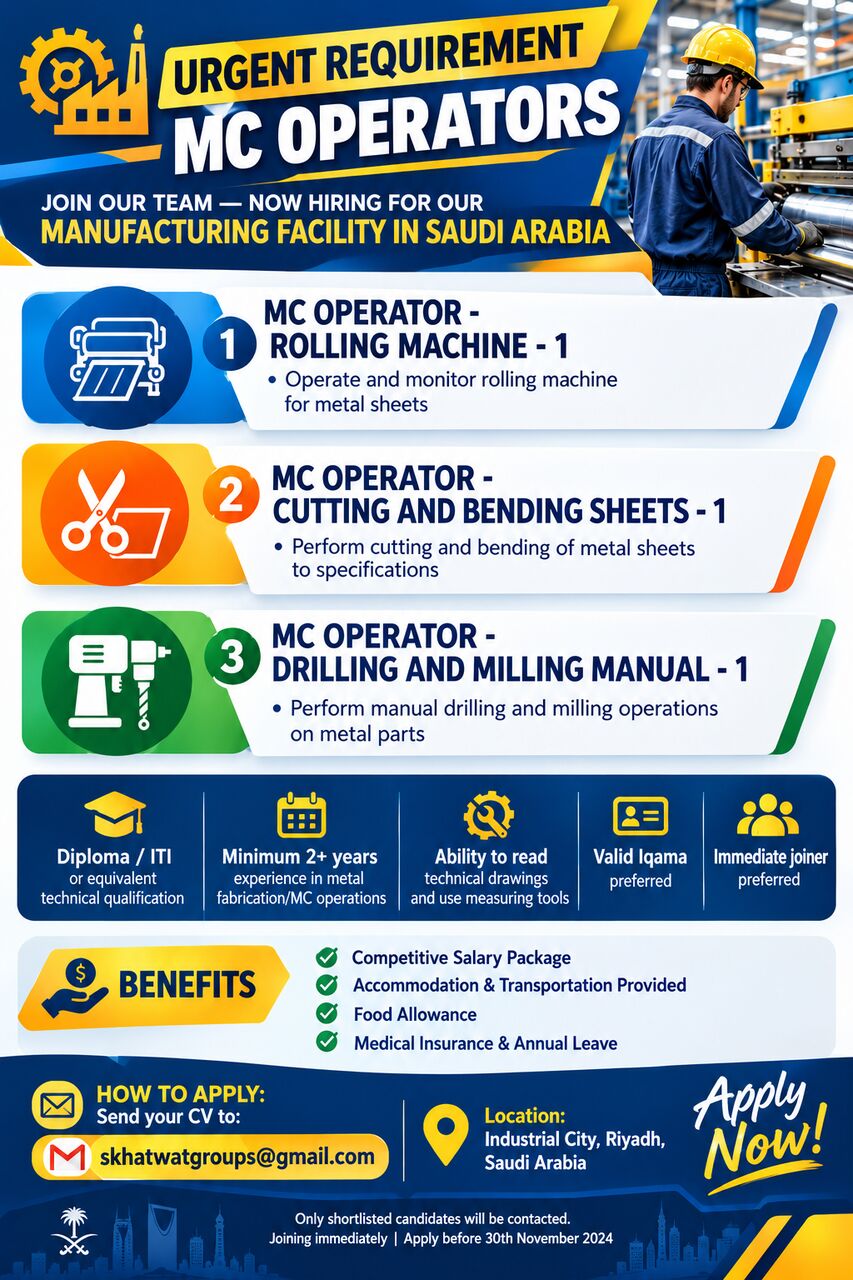 URGENT REQUIREMENT
MC OPERATORS

JOIN OUR TEAM — NOW HIRING FOR OUR
MANUFACTURING FACILITY IN SAUDI ARABIA

1
MC OPERATOR -
ROLLING MACHINE - 1
• Operate and monitor rolling machine for metal sheets

2
MC OPERATOR -
CUTTING AND BENDING SHEETS - 1
• Perform cutting and bending of metal sheets to specifications

3
MC OPERATOR -
DRILLING AND MILLING MANUAL - 1
• Perform manual drilling and milling operations on metal parts

Diploma / ITI
or equivalent technical qualification

Minimum 2+ years
experience in metal fabrication/MC operations

Ability to read
technical drawings and use measuring tools

Valid Iqama
preferred

Immediate joiner
preferred

BENEFITS
✓ Competitive Salary Package
✓ Accommodation & Transportation Provided
✓ Food Allowance
✓ Medical Insurance & Annual Leave

HOW TO APPLY:
Send your CV to:
skhatwatgroups@gmail.com

Location:
Industrial City, Riyadh,
Saudi Arabia

Apply Now!

Only shortlisted candidates will be contacted.
Joining immediately | Apply before 30th November 2024